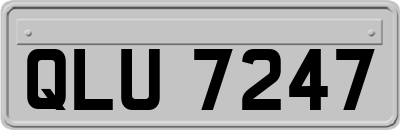 QLU 7247